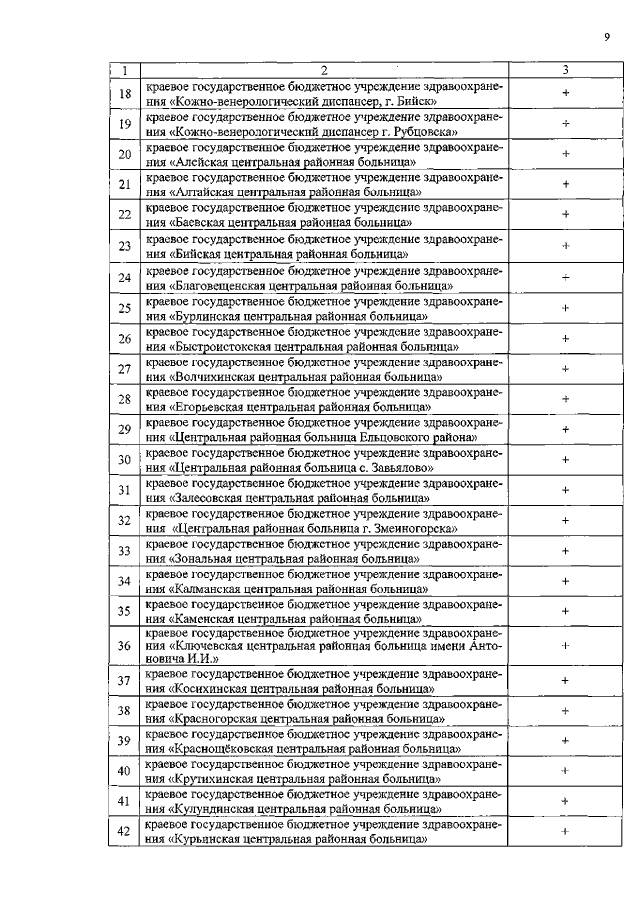 9

| 1 | 2 | 3 |
|---|---|---|
| 18 | краевое государственное бюджетное учреждение здравоохранения «Кожно-венерологический диспансер, г. Бийск» | + |
| 19 | краевое государственное бюджетное учреждение здравоохранения «Кожно-венерологический диспансер г. Рубцовска» | + |
| 20 | краевое государственное бюджетное учреждение здравоохранения «Алейская центральная районная больница» | + |
| 21 | краевое государственное бюджетное учреждение здравоохранения «Алтайская центральная районная больница» | + |
| 22 | краевое государственное бюджетное учреждение здравоохранения «Баевская центральная районная больница» | + |
| 23 | краевое государственное бюджетное учреждение здравоохранения «Бийская центральная районная больница» | + |
| 24 | краевое государственное бюджетное учреждение здравоохранения «Благовещенская центральная районная больница» | + |
| 25 | краевое государственное бюджетное учреждение здравоохранения «Бурлинская центральная районная больница» | + |
| 26 | краевое государственное бюджетное учреждение здравоохранения «Быстроистокская центральная районная больница» | + |
| 27 | краевое государственное бюджетное учреждение здравоохранения «Волчихинская центральная районная больница» | + |
| 28 | краевое государственное бюджетное учреждение здравоохранения «Егорьевская центральная районная больница» | + |
| 29 | краевое государственное бюджетное учреждение здравоохранения «Центральная районная больница Ельцовского района» | + |
| 30 | краевое государственное бюджетное учреждение здравоохранения «Центральная районная больница с. Завьялово» | + |
| 31 | краевое государственное бюджетное учреждение здравоохранения «Залесовская центральная районная больница» | + |
| 32 | краевое государственное бюджетное учреждение здравоохранения «Центральная районная больница г. Змеиногорска» | + |
| 33 | краевое государственное бюджетное учреждение здравоохранения «Зональная центральная районная больница» | + |
| 34 | краевое государственное бюджетное учреждение здравоохранения «Калманская центральная районная больница» | + |
| 35 | краевое государственное бюджетное учреждение здравоохранения «Каменская центральная районная больница» | + |
| 36 | краевое государственное бюджетное учреждение здравоохранения «Ключевская центральная районная больница имени Антоновича И.И.» | + |
| 37 | краевое государственное бюджетное учреждение здравоохранения «Косихинская центральная районная больница» | + |
| 38 | краевое государственное бюджетное учреждение здравоохранения «Красногорская центральная районная больница» | + |
| 39 | краевое государственное бюджетное учреждение здравоохранения «Краснощёковская центральная районная больница» | + |
| 40 | краевое государственное бюджетное учреждение здравоохранения «Крутихинская центральная районная больница» | + |
| 41 | краевое государственное бюджетное учреждение здравоохранения «Кулундинская центральная районная больница» | + |
| 42 | краевое государственное бюджетное учреждение здравоохранения «Курьинская центральная районная больница» | + |